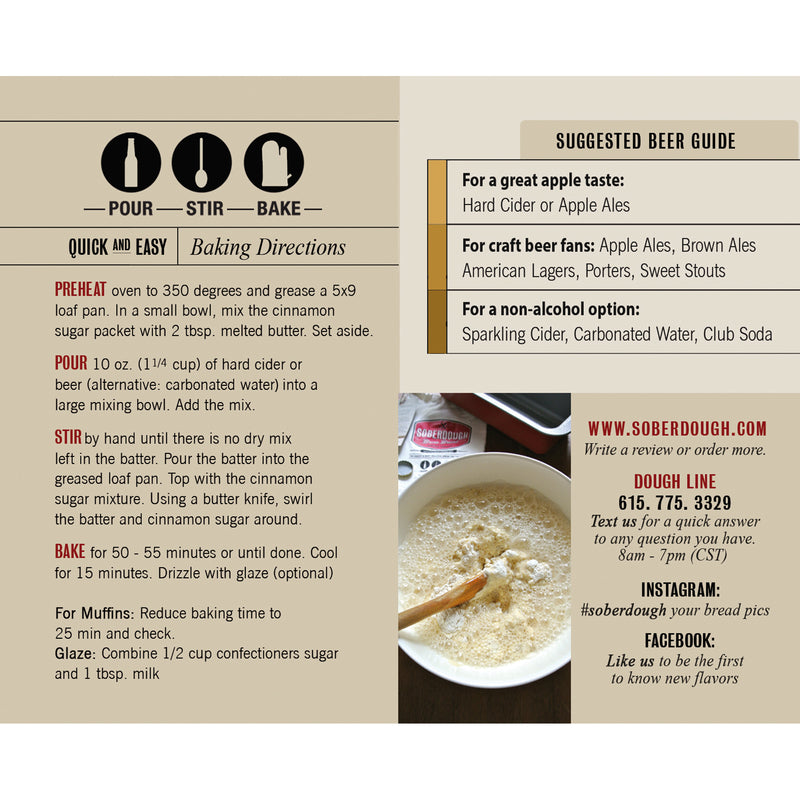 — POUR — STIR — BAKE —

QUICK AND EASY | Baking Directions

PREHEAT oven to 350 degrees and grease a 5x9 loaf pan. In a small bowl, mix the cinnamon sugar packet with 2 tbsp. melted butter. Set aside.

POUR 10 oz. ($1^{1/4}$ cup) of hard cider or beer (alternative: carbonated water) into a large mixing bowl. Add the mix.

STIR by hand until there is no dry mix left in the batter. Pour the batter into the greased loaf pan. Top with the cinnamon sugar mixture. Using a butter knife, swirl the batter and cinnamon sugar around.

BAKE for 50 - 55 minutes or until done. Cool for 15 minutes. Drizzle with glaze (optional)

For Muffins: Reduce baking time to 25 min and check.
Glaze: Combine 1/2 cup confectioners sugar and 1 tbsp. milk

SUGGESTED BEER GUIDE

For a great apple taste:
Hard Cider or Apple Ales

For craft beer fans: Apple Ales, Brown Ales American Lagers, Porters, Sweet Stouts

For a non-alcohol option:
Sparkling Cider, Carbonated Water, Club Soda

SOBERDOUGH

WWW.SOBERDOUGH.COM
Write a review or order more.

DOUGH LINE
615. 775. 3329
Text us for a quick answer to any question you have.
8am - 7pm (CST)

INSTAGRAM:
#soberdough your bread pics

FACEBOOK:
Like us to be the first to know new flavors